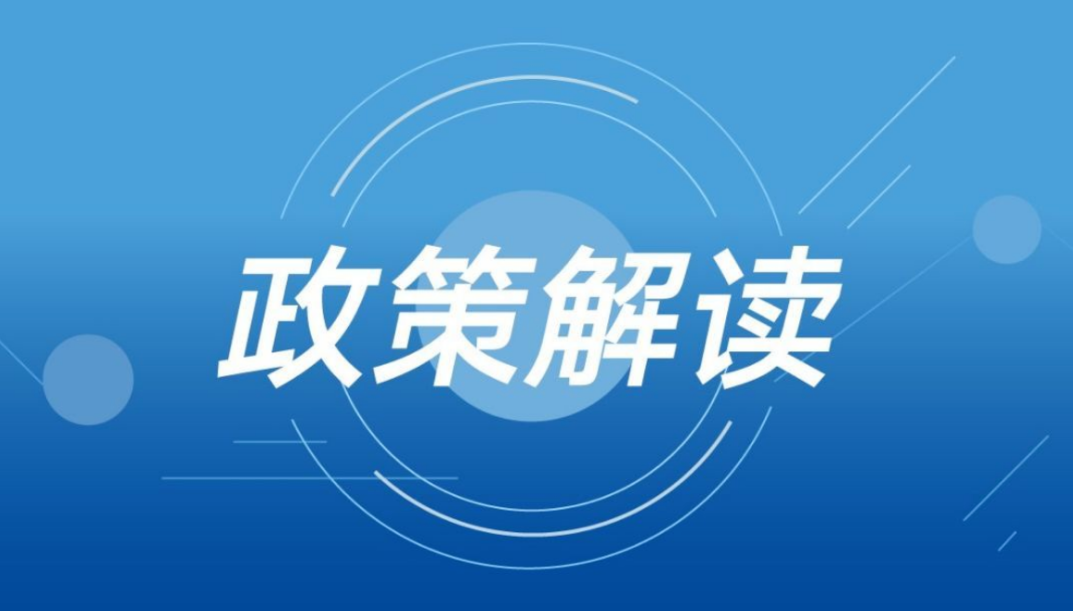 政策解读